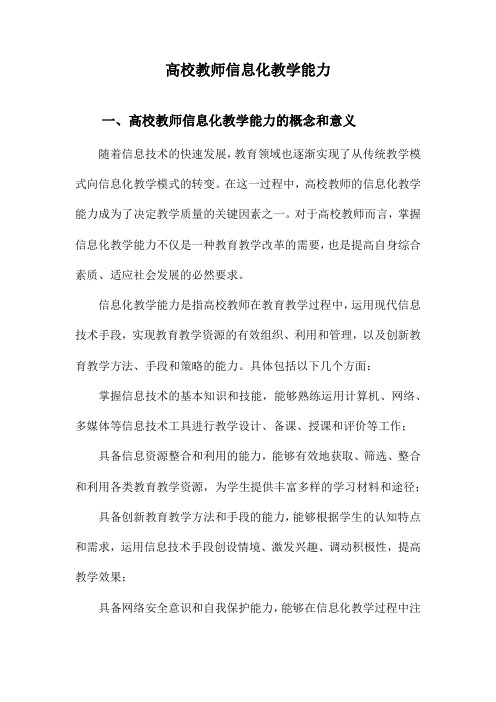 高校教师信息化教学能力

一、高校教师信息化教学能力的概念和意义

随着信息技术的快速发展，教育领域也逐渐实现了从传统教学模式向信息化教学模式的转变。在这一过程中，高校教师的信息化教学能力成为了决定教学质量的关键因素之一。对于高校教师而言，掌握信息化教学能力不仅是一种教育教学改革的需要，也是提高自身综合素质、适应社会发展的必然要求。

信息化教学能力是指高校教师在教育教学过程中，运用现代信息技术手段，实现教育教学资源的有效组织、利用和管理，以及创新教育教学方法、手段和策略的能力。具体包括以下几个方面：

掌握信息技术的基本知识和技能，能够熟练运用计算机、网络、多媒体等信息技术工具进行教学设计、备课、授课和评价等工作；

具备信息资源整合和利用的能力，能够有效地获取、筛选、整合和利用各类教育教学资源，为学生提供丰富多样的学习材料和途径；

具备创新教育教学方法和手段的能力，能够根据学生的认知特点和需求，运用信息技术手段创设情境、激发兴趣、调动积极性，提高教学效果；

具备网络安全意识和自我保护能力，能够在信息化教学过程中注